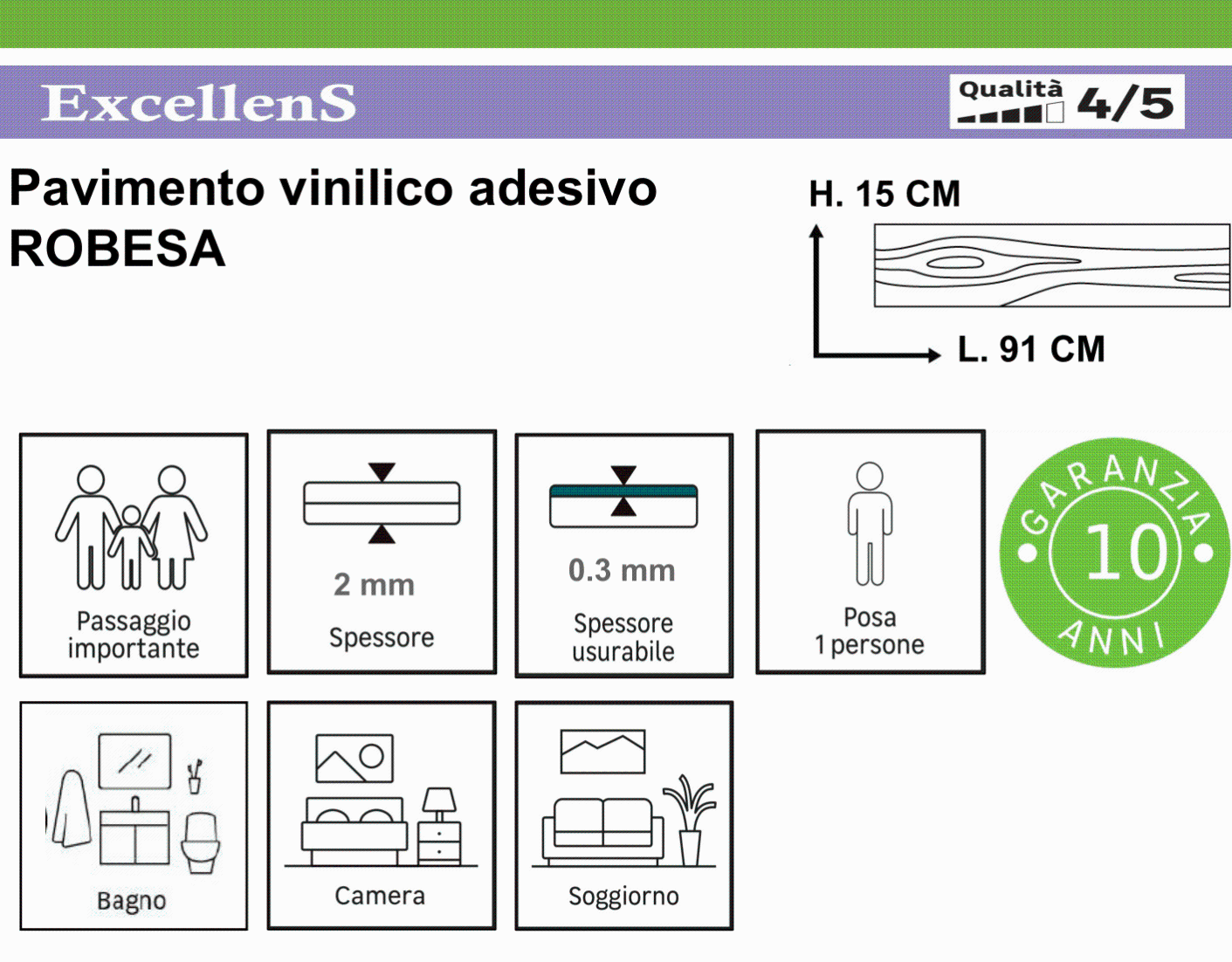 ExcellenS

Qualità 4/5

Pavimento vinilico adesivo ROBESA

H. 15 CM

L. 91 CM

Passaggio importante

2 mm

Spessore

0.3 mm

Spessore usurabile

Posa 1 persone

GARANZIA 10 ANNI

Bagno

Camera

Soggiorno